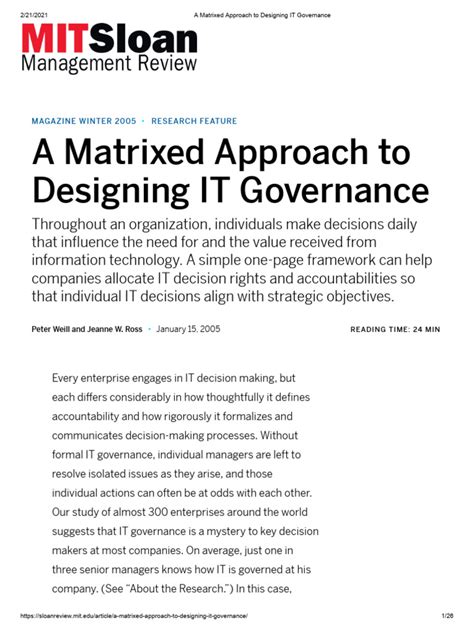 2/21/2021 A Matrixed Approach to Designing IT Governance

MITSloan
Management Review

MAGAZINE WINTER 2005 • RESEARCH FEATURE

A Matrixed Approach to Designing IT Governance

Throughout an organization, individuals make decisions daily that influence the need for and the value received from information technology. A simple one-page framework can help companies allocate IT decision rights and accountabilities so that individual IT decisions align with strategic objectives.

Peter Weill and Jeanne W. Ross • January 15, 2005

READING TIME: 24 MIN

Every enterprise engages in IT decision making, but each differs considerably in how thoughtfully it defines accountability and how rigorously it formalizes and communicates decision-making processes. Without formal IT governance, individual managers are left to resolve isolated issues as they arise, and those individual actions can often be at odds with each other. Our study of almost 300 enterprises around the world suggests that IT governance is a mystery to key decision makers at most companies. On average, just one in three senior managers knows how IT is governed at his company. (See "About the Research.") In this case,

https://sloanreview.mit.edu/article/a-matrixed-approach-to-designing-it-governance/ 1/26